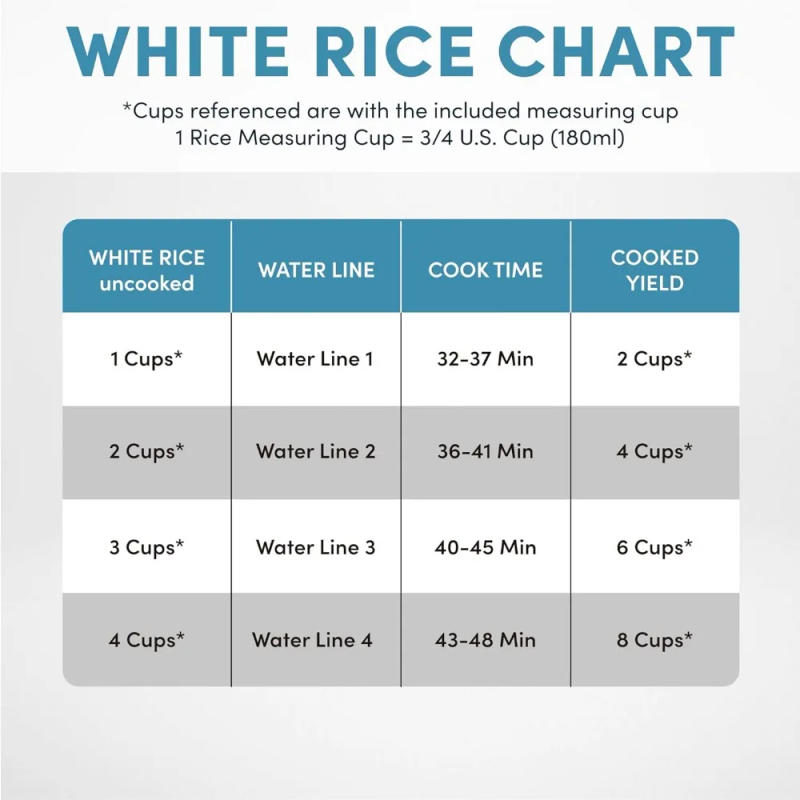 WHITE RICE CHART

*Cups referenced are with the included measuring cup
1 Rice Measuring Cup = 3/4 U.S. Cup (180ml)

| WHITE RICE uncooked | WATER LINE | COOK TIME | COOKED YIELD |
|---|---|---|---|
| 1 Cups* | Water Line 1 | 32-37 Min | 2 Cups* |
| 2 Cups* | Water Line 2 | 36-41 Min | 4 Cups* |
| 3 Cups* | Water Line 3 | 40-45 Min | 6 Cups* |
| 4 Cups* | Water Line 4 | 43-48 Min | 8 Cups* |